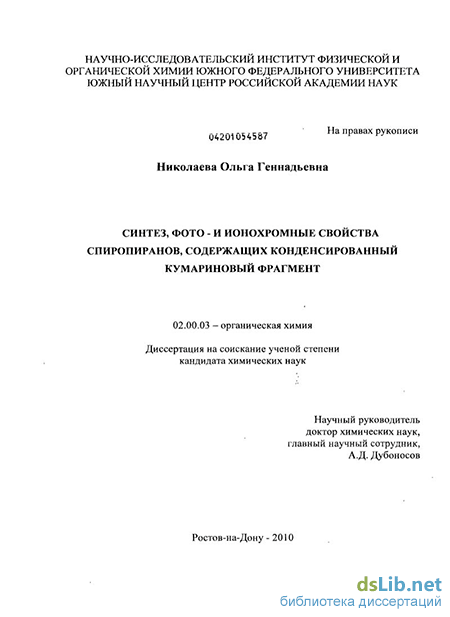 НАУЧНО-ИССЛЕДОВАТЕЛЬСКИЙ ИНСТИТУТ ФИЗИЧЕСКОЙ И ОРГАНИЧЕСКОЙ ХИМИИ ЮЖНОГО ФЕДЕРАЛЬНОГО УНИВЕРСИТЕТА ЮЖНЫЙ НАУЧНЫЙ ЦЕНТР РОССИЙСКОЙ АКАДЕМИИ НАУК

04201054587

На правах рукописи

Николаева Ольга Геннадьевна

СИНТЕЗ, ФОТО - И ИОНОХРОМНЫЕ СВОЙСТВА СПИРОПИРАНОВ, СОДЕРЖАЩИХ КОНДЕНСИРОВАННЫЙ КУМАРИНОВЫЙ ФРАГМЕНТ

02.00.03 – органическая химия

Диссертация на соискание ученой степени кандидата химических наук

Научный руководитель
доктор химических наук,
главный научный сотрудник,
А.Д. Дубоносов

Ростов-на-Дону - 2010

dsLib.net
библиотека диссертаций